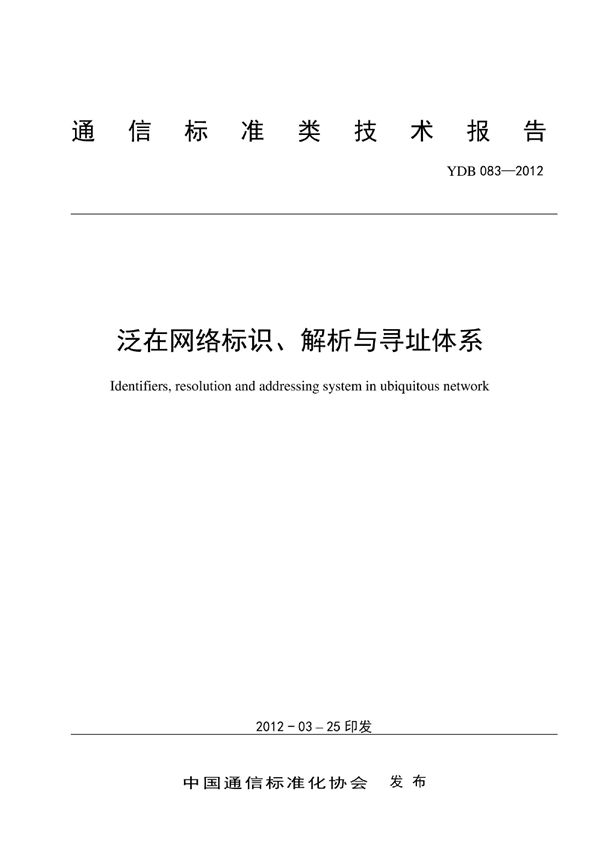 通信标准类技术报告

YDB 083—2012

泛在网络标识、解析与寻址体系

Identifiers, resolution and addressing system in ubiquitous network

2012－03－25 印发

中国通信标准化协会 发布